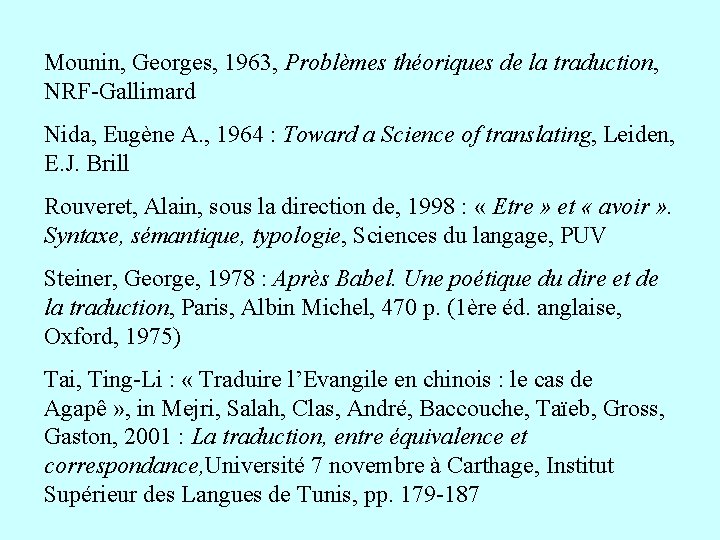 Mounin, Georges, 1963, Problèmes théoriques de la traduction, NRF-Gallimard

Nida, Eugène A., 1964 : Toward a Science of translating, Leiden, E.J. Brill

Rouveret, Alain, sous la direction de, 1998 : « Etre » et « avoir ». Syntaxe, sémantique, typologie, Sciences du langage, PUV

Steiner, George, 1978 : Après Babel. Une poétique du dire et de la traduction, Paris, Albin Michel, 470 p. (1ère éd. anglaise, Oxford, 1975)

Tai, Ting-Li : « Traduire l'Evangile en chinois : le cas de Agapê », in Mejri, Salah, Clas, André, Baccouche, Taïeb, Gross, Gaston, 2001 : La traduction, entre équivalence et correspondance,Université 7 novembre à Carthage, Institut Supérieur des Langues de Tunis, pp. 179-187